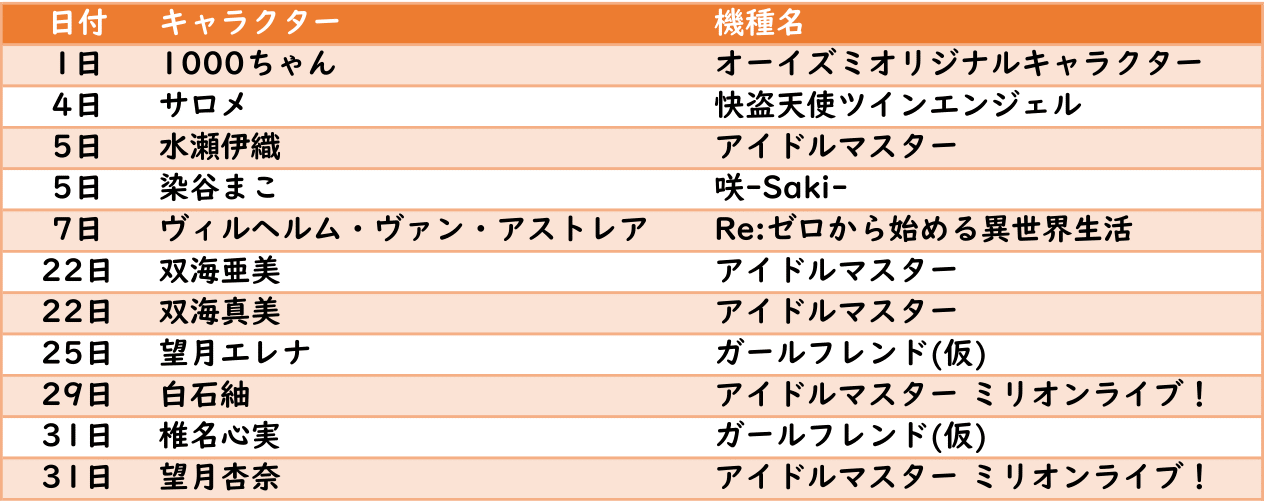 | 日付 | キャラクター | 機種名 |
|---|---|---|
| 1日 | 1000ちゃん | オーイズミオリジナルキャラクター |
| 4日 | サロメ | 快盗天使ツインエンジェル |
| 5日 | 水瀬伊織 | アイドルマスター |
| 5日 | 染谷まこ | 咲-Saki- |
| 7日 | ヴィルヘルム・ヴァン・アストレア | Re:ゼロから始める異世界生活 |
| 22日 | 双海亜美 | アイドルマスター |
| 22日 | 双海真美 | アイドルマスター |
| 25日 | 望月エレナ | ガールフレンド(仮) |
| 29日 | 白石紬 | アイドルマスター ミリオンライブ！ |
| 31日 | 椎名心実 | ガールフレンド(仮) |
| 31日 | 望月杏奈 | アイドルマスター ミリオンライブ！ |